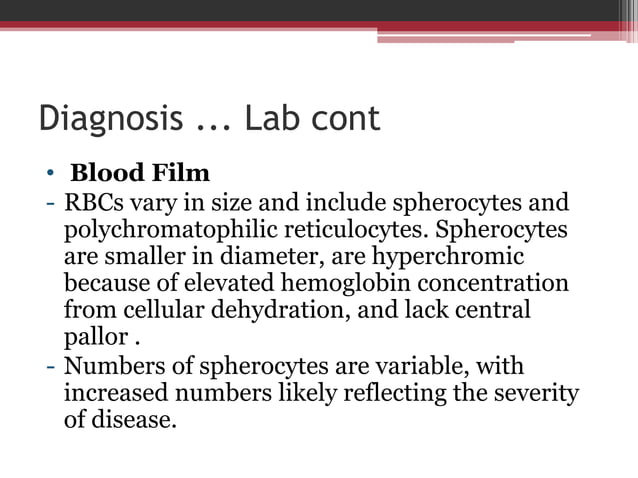 Diagnosis ... Lab cont

• **Blood Film**
- RBCs vary in size and include spherocytes and polychromatophilic reticulocytes. Spherocytes are smaller in diameter, are hyperchromic because of elevated hemoglobin concentration from cellular dehydration, and lack central pallor .
- Numbers of spherocytes are variable, with increased numbers likely reflecting the severity of disease.